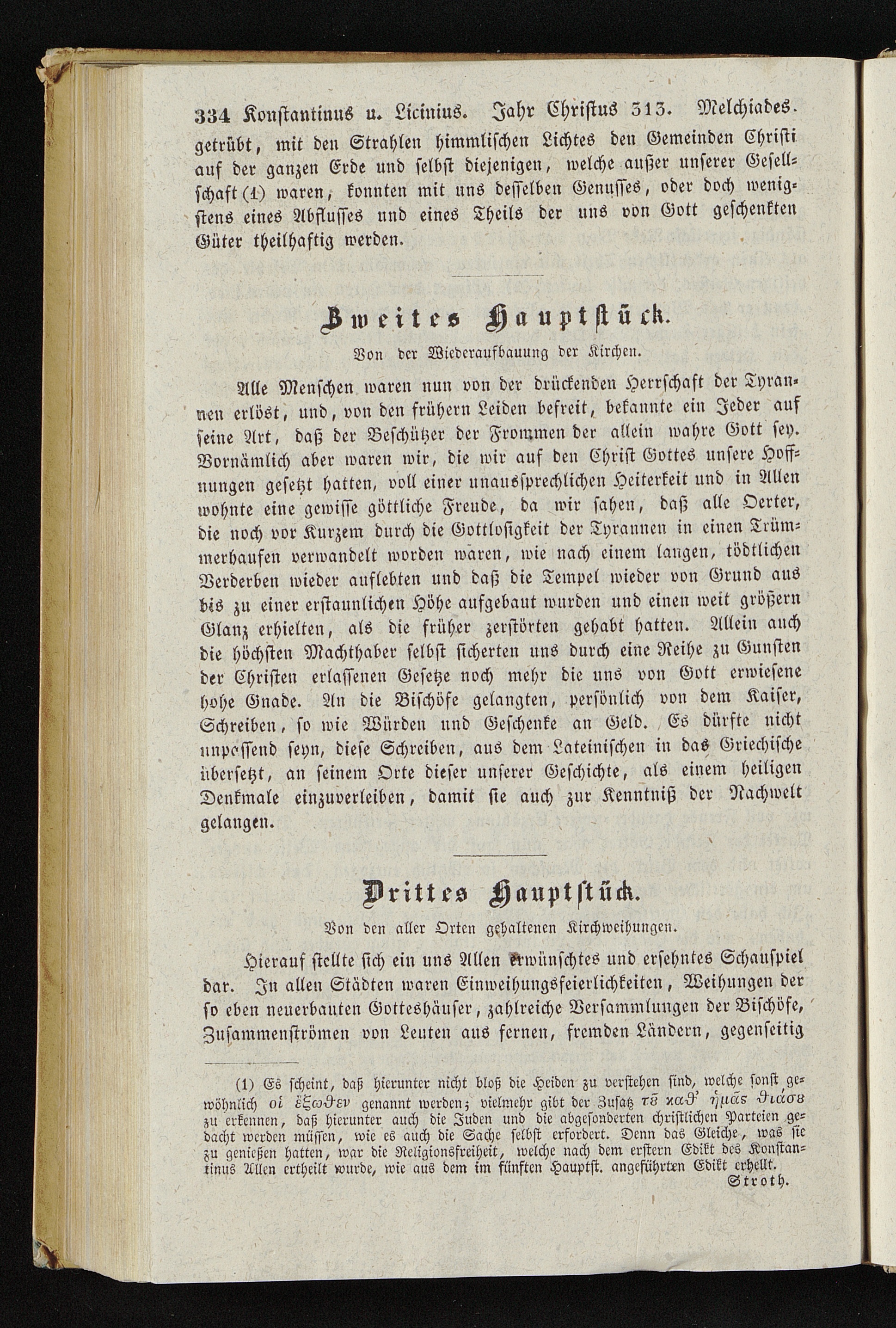 334 Konstantinus u. Licinius. Jahr Christus 313. Melchiades.

getrübt, mit den Strahlen himmlischen Lichtes den Gemeinden Christi auf der ganzen Erde und selbst diejenigen, welche außer unserer Gesellschaft (1) waren, konnten mit uns desselben Genusses, oder doch wenigstens eines Abflusses und eines Theils der uns von Gott geschenkten Güter theilhaftig werden.

Zweites Hauptstück.

Von der Wiederaufbauung der Kirchen.

Alle Menschen waren nun von der drückenden Herrschaft der Tyrannen erlöst, und, von den frühern Leiden befreit, bekannte ein Jeder auf seine Art, daß der Beschützer der Frommen der allein wahre Gott sey. Vornämlich aber waren wir, die wir auf den Christ Gottes unsere Hoffnungen gesetzt hatten, voll einer unaussprechlichen Heiterkeit und in Allen wohnte eine gewisse göttliche Freude, da wir sahen, daß alle Oerter, die noch vor Kurzem durch die Gottlosigkeit der Tyrannen in einen Trümmerhaufen verwandelt worden waren, wie nach einem langen, tödtlichen Verderben wieder auflebten und daß die Tempel wieder von Grund aus bis zu einer erstaunlichen Höhe aufgebaut wurden und einen weit größern Glanz erhielten, als die früher zerstörten gehabt hatten. Allein auch die höchsten Machthaber selbst sicherten uns durch eine Reihe zu Gunsten der Christen erlassenen Gesetze noch mehr die uns von Gott erwiesene hohe Gnade. An die Bischöfe gelangten, persönlich von dem Kaiser, Schreiben, so wie Würden und Geschenke an Geld. Es dürfte nicht unpassend seyn, diese Schreiben, aus dem Lateinischen in das Griechische übersetzt, an seinem Orte dieser unserer Geschichte, als einem heiligen Denkmale einzuverleiben, damit sie auch zur Kenntniß der Nachwelt gelangen.

Drittes Hauptstück.

Von den aller Orten gehaltenen Kirchweihungen.

Hierauf stellte sich ein uns Allen erwünschtes und ersehntes Schauspiel dar. In allen Städten waren Einweihungsfeierlichkeiten, Weihungen der so eben neuerbauten Gotteshäuser, zahlreiche Versammlungen der Bischöfe, Zusammenströmen von Leuten aus fernen, fremden Ländern, gegenseitig

(1) Es scheint, daß hierunter nicht bloß die Heiden zu verstehen sind, welche sonst gewöhnlich οἱ ἔξωθεν genannt werden; vielmehr gibt der Zusatz τȣ καθ' ἡμᾶς θιάσȣ zu erkennen, daß hierunter auch die Juden und die abgesonderten christlichen Parteien gedacht werden müssen, wie es auch die Sache selbst erfordert. Denn das Gleiche, was sie zu genießen hatten, war die Religionsfreiheit, welche nach dem erstern Edikt des Konstantinus Allen ertheilt wurde, wie aus dem im fünften Hauptst. angeführten Edikt erhellt.
Stroth.